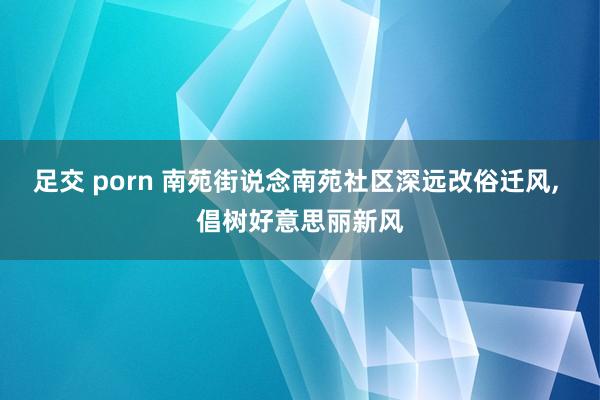 足交 porn 南苑街说念南苑社区深远改俗迁风，倡树好意思丽新风